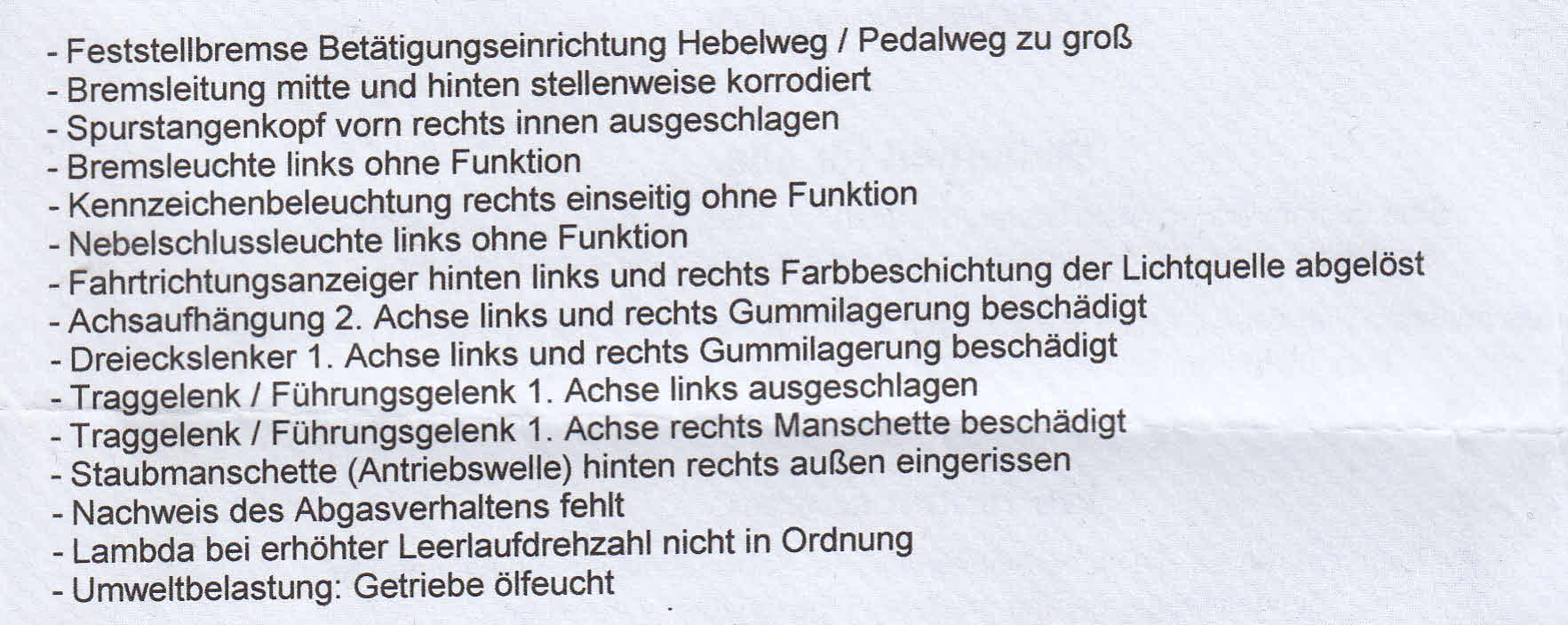 - Feststellbremse Betätigungseinrichtung Hebelweg / Pedalweg zu groß
- Bremsleitung mitte und hinten stellenweise korrodiert
- Spurstangenkopf vorn rechts innen ausgeschlagen
- Bremsleuchte links ohne Funktion
- Kennzeichenbeleuchtung rechts einseitig ohne Funktion
- Nebelschlussleuchte links ohne Funktion
- Fahrtrichtungsanzeiger hinten links und rechts Farbbeschichtung der Lichtquelle abgelöst
- Achsaufhängung 2. Achse links und rechts Gummilagerung beschädigt
- Dreieckslenker 1. Achse links und rechts Gummilagerung beschädigt
- Traggelenk / Führungsgelenk 1. Achse links ausgeschlagen
- Traggelenk / Führungsgelenk 1. Achse rechts Manschette beschädigt
- Staubmanschette (Antriebswelle) hinten rechts außen eingerissen
- Nachweis des Abgasverhaltens fehlt
- Lambda bei erhöhter Leerlaufdrehzahl nicht in Ordnung
- Umweltbelastung: Getriebe ölfeucht